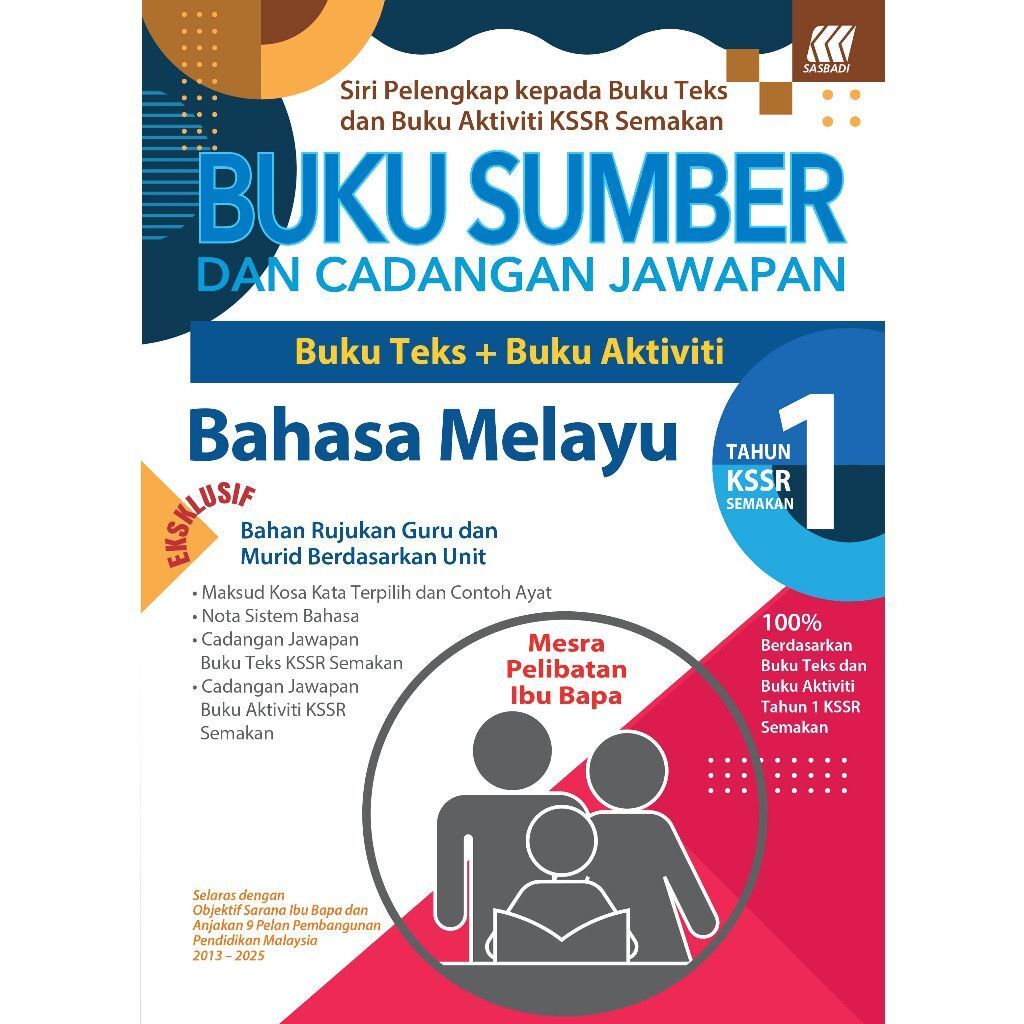 SASBADI

Siri Pelengkap kepada Buku Teks dan Buku Aktiviti KSSR Semakan

BUKU SUMBER
DAN CADANGAN JAWAPAN

Buku Teks + Buku Aktiviti

Bahasa Melayu

TAHUN
KSSR
SEMAKAN
1

EKSKLUSIF

Bahan Rujukan Guru dan Murid Berdasarkan Unit

• Maksud Kosa Kata Terpilih dan Contoh Ayat
• Nota Sistem Bahasa
• Cadangan Jawapan Buku Teks KSSR Semakan
• Cadangan Jawapan Buku Aktiviti KSSR Semakan

Mesra Pelibatan Ibu Bapa

100%
Berdasarkan Buku Teks dan Buku Aktiviti Tahun 1 KSSR Semakan

Selaras dengan Objektif Sarana Ibu Bapa dan Anjakan 9 Pelan Pembangunan Pendidikan Malaysia 2013 – 2025